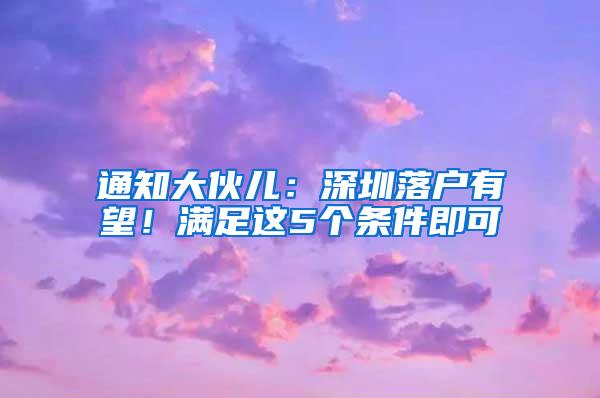 通知大伙儿：深圳落户有望！满足这5个条件即可